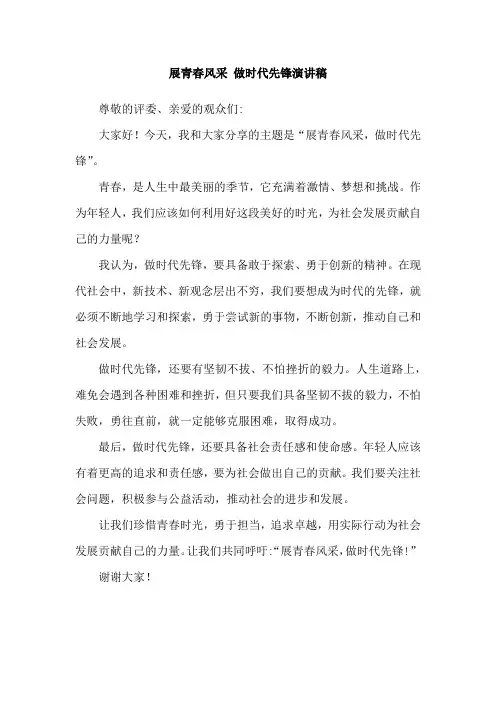 展青春风采 做时代先锋演讲稿

尊敬的评委、亲爱的观众们:

大家好！今天，我和大家分享的主题是“展青春风采，做时代先锋”。

青春，是人生中最美丽的季节，它充满着激情、梦想和挑战。作为年轻人，我们应该如何利用好这段美好的时光，为社会发展贡献自己的力量呢？

我认为，做时代先锋，要具备敢于探索、勇于创新的精神。在现代社会中，新技术、新观念层出不穷，我们要想成为时代的先锋，就必须不断地学习和探索，勇于尝试新的事物，不断创新，推动自己和社会发展。

做时代先锋，还要有坚韧不拔、不怕挫折的毅力。人生道路上，难免会遇到各种困难和挫折，但只要我们具备坚韧不拔的毅力，不怕失败，勇往直前，就一定能够克服困难，取得成功。

最后，做时代先锋，还要具备社会责任感和使命感。年轻人应该有着更高的追求和责任感，要为社会做出自己的贡献。我们要关注社会问题，积极参与公益活动，推动社会的进步和发展。

让我们珍惜青春时光，勇于担当，追求卓越，用实际行动为社会发展贡献自己的力量。让我们共同呼吁:“展青春风采，做时代先锋！”

谢谢大家！